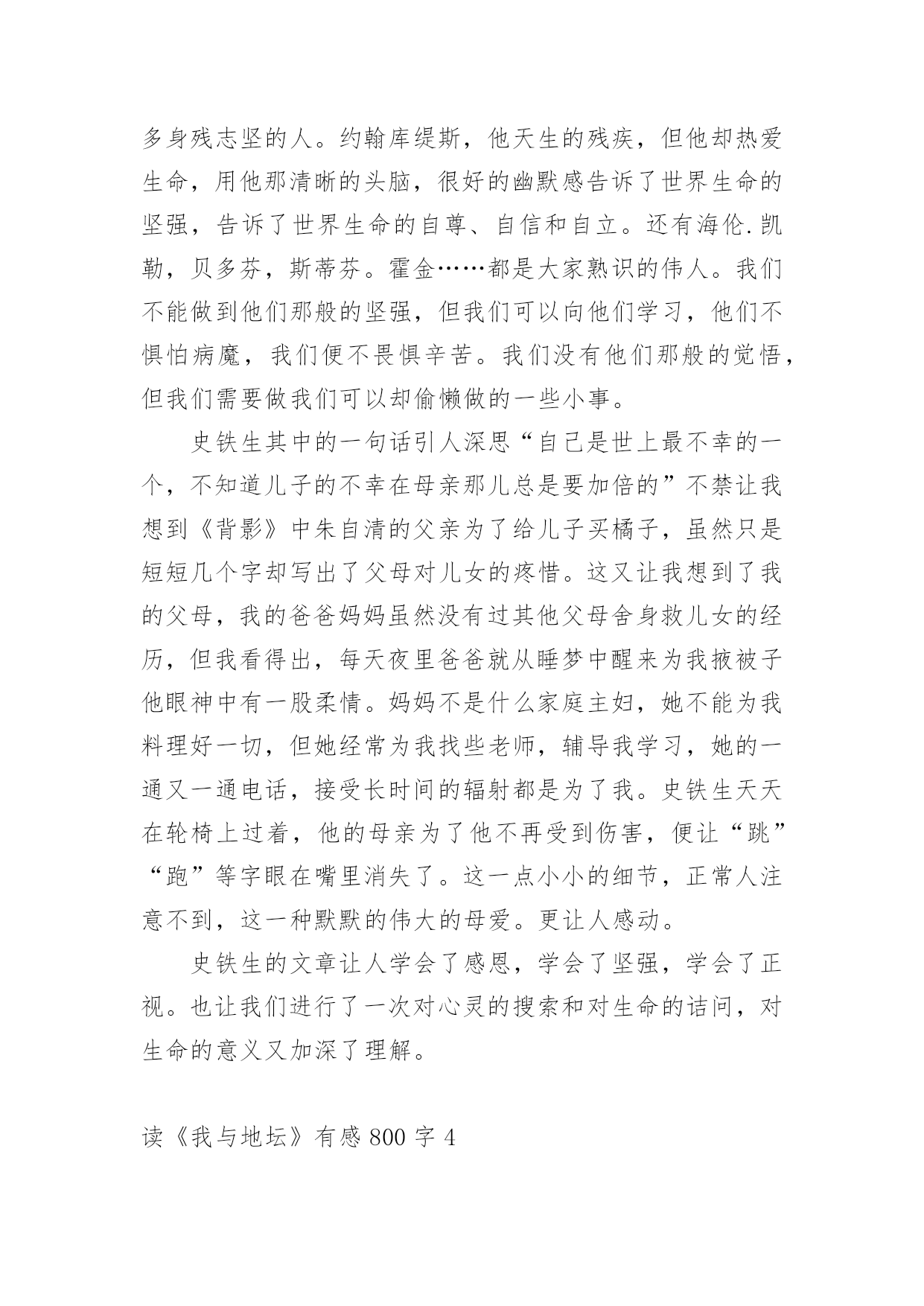 多身残志坚的人。约翰库缇斯，他天生的残疾，但他却热爱生命，用他那清晰的头脑，很好的幽默感告诉了世界生命的坚强，告诉了世界生命的自尊、自信和自立。还有海伦.凯勒，贝多芬，斯蒂芬。霍金……都是大家熟识的伟人。我们不能做到他们那般的坚强，但我们可以向他们学习，他们不惧怕病魔，我们便不畏惧辛苦。我们没有他们那般的觉悟，但我们需要做我们可以却偷懒做的一些小事。

史铁生其中的一句话引人深思“自己是世上最不幸的一个，不知道儿子的不幸在母亲那儿总是要加倍的”不禁让我想到《背影》中朱自清的父亲为了给儿子买橘子，虽然只是短短几个字却写出了父母对儿女的疼惜。这又让我想到了我的父母，我的爸爸妈妈虽然没有过其他父母舍身救儿女的经历，但我看得出，每天夜里爸爸就从睡梦中醒来为我掖被子他眼神中有一股柔情。妈妈不是什么家庭主妇，她不能为我料理好一切，但她经常为我找些老师，辅导我学习，她的一通又一通电话，接受长时间的辐射都是为了我。史铁生天天在轮椅上过着，他的母亲为了他不再受到伤害，便让“跳”“跑”等字眼在嘴里消失了。这一点小小的细节，正常人注意不到，这一种默默的伟大的母爱。更让人感动。

史铁生的文章让人学会了感恩，学会了坚强，学会了正视。也让我们进行了一次对心灵的搜索和对生命的诘问，对生命的意义又加深了理解。

读《我与地坛》有感 800 字 4